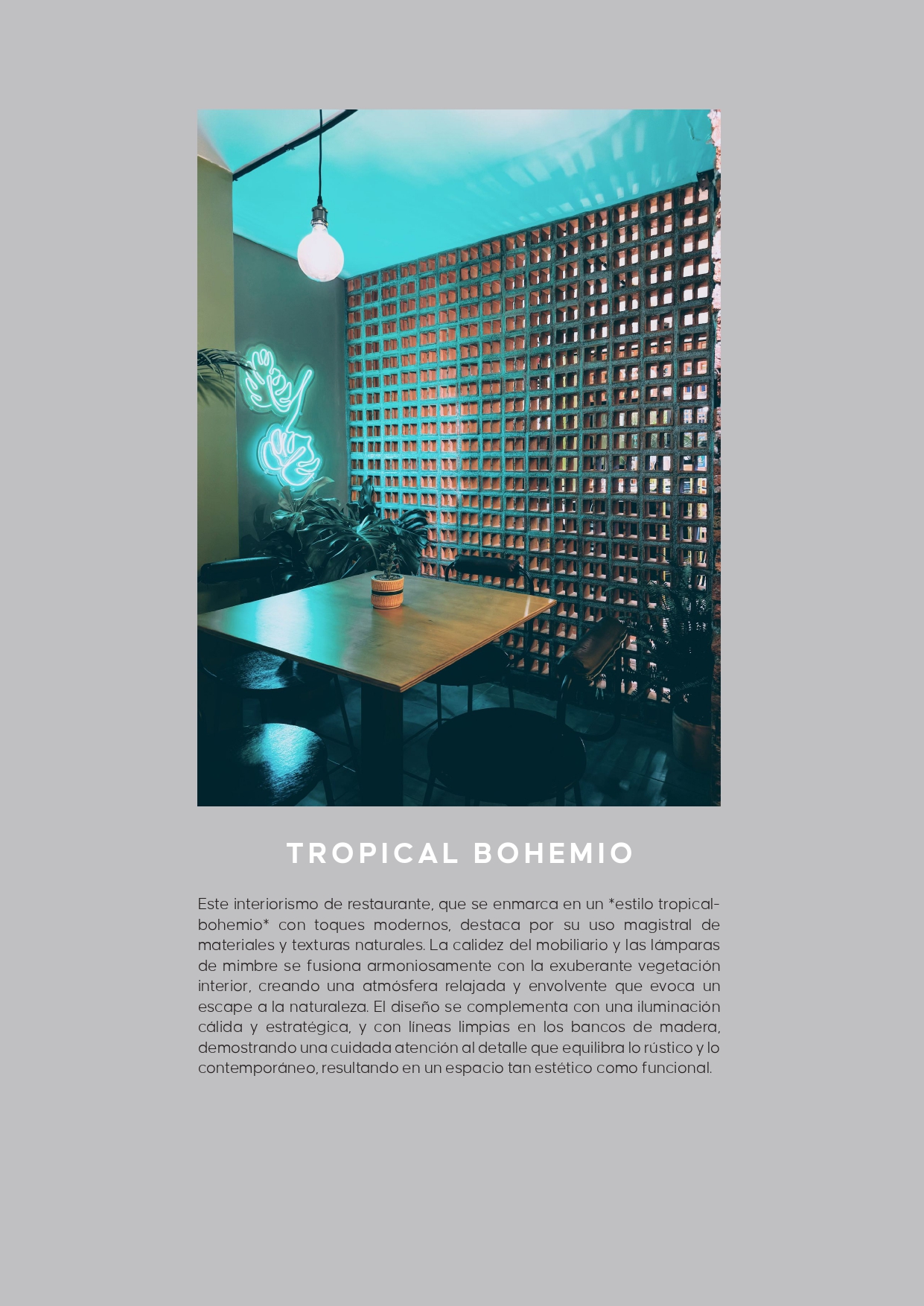 TROPICAL BOHEMIO

Este interiorismo de restaurante, que se enmarca en un *estilo tropical-bohemio* con toques modernos, destaca por su uso magistral de materiales y texturas naturales. La calidez del mobiliario y las lámparas de mimbre se fusiona armoniosamente con la exuberante vegetación interior, creando una atmósfera relajada y envolvente que evoca un escape a la naturaleza. El diseño se complementa con una iluminación cálida y estratégica, y con líneas limpias en los bancos de madera, demostrando una cuidada atención al detalle que equilibra lo rústico y lo contemporáneo, resultando en un espacio tan estético como funcional.